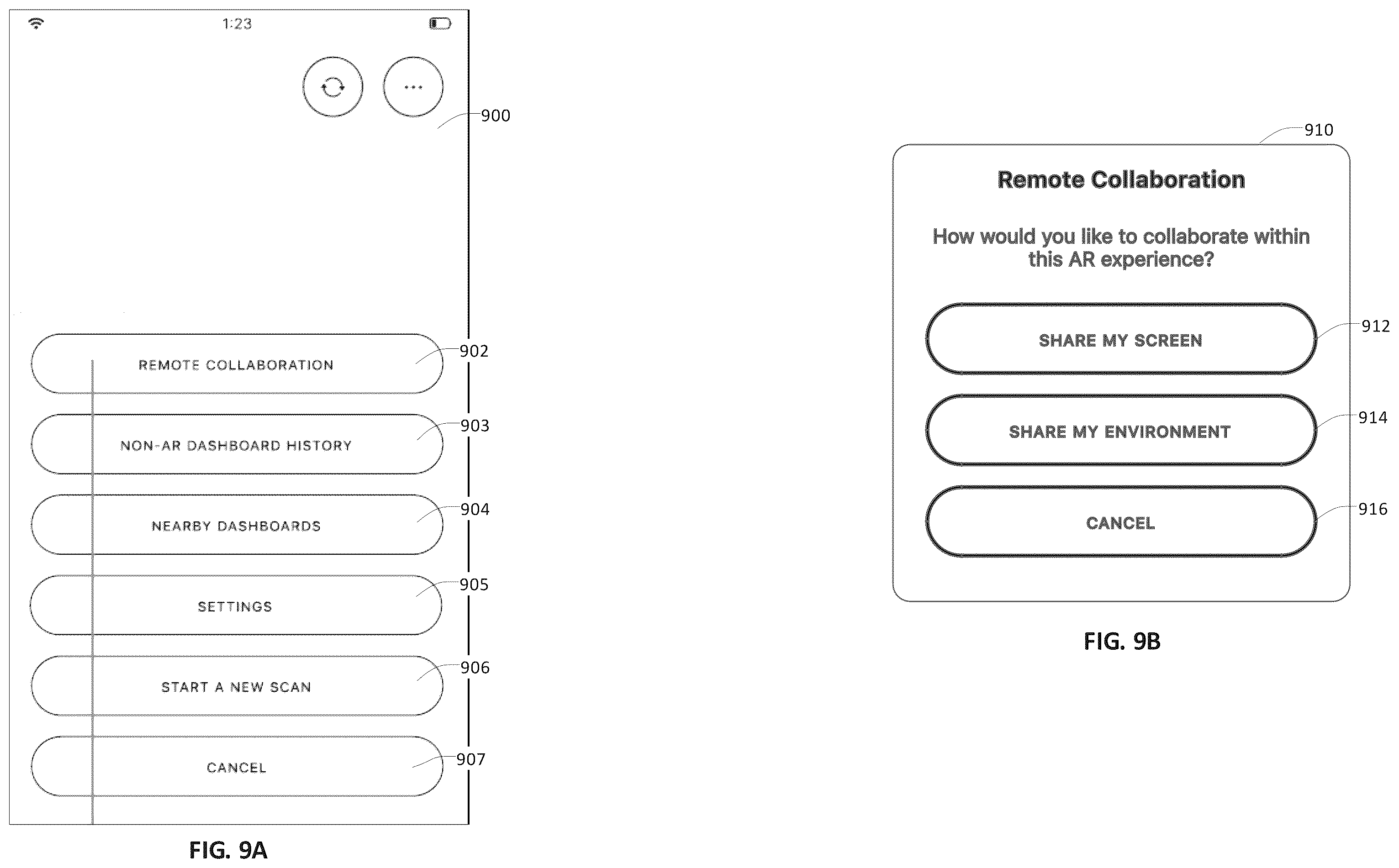 1:23

...

900

REMOTE COLLABORATION

902

NON-AR DASHBOARD HISTORY

903

NEARBY DASHBOARDS

904

SETTINGS

905

START A NEW SCAN

906

CANCEL

907

FIG. 9A

910

Remote Collaboration

How would you like to collaborate within this AR experience?

SHARE MY SCREEN

912

SHARE MY ENVIRONMENT

914

CANCEL

916

FIG. 9B